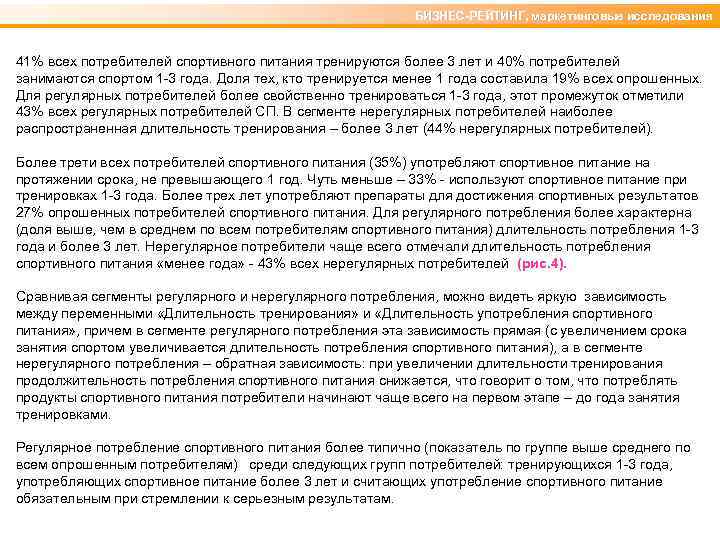 БИЗНЕС-РЕЙТИНГ, маркетинговые исследования

41% всех потребителей спортивного питания тренируются более 3 лет и 40% потребителей занимаются спортом 1-3 года. Доля тех, кто тренируется менее 1 года составила 19% всех опрошенных. Для регулярных потребителей более свойственно тренироваться 1-3 года, этот промежуток отметили 43% всех регулярных потребителей СП. В сегменте нерегулярных потребителей наиболее распространенная длительность тренирования – более 3 лет (44% нерегулярных потребителей).

Более трети всех потребителей спортивного питания (35%) употребляют спортивное питание на протяжении срока, не превышающего 1 год. Чуть меньше – 33% - используют спортивное питание при тренировках 1-3 года. Более трех лет употребляют препараты для достижения спортивных результатов 27% опрошенных потребителей спортивного питания. Для регулярного потребления более характерна (доля выше, чем в среднем по всем потребителям спортивного питания) длительность потребления 1-3 года и более 3 лет. Нерегулярное потребители чаще всего отмечали длительность потребления спортивного питания «менее года» - 43% всех нерегулярных потребителей (рис.4).

Сравнивая сегменты регулярного и нерегулярного потребления, можно видеть яркую зависимость между переменными «Длительность тренирования» и «Длительность употребления спортивного питания», причем в сегменте регулярного потребления эта зависимость прямая (с увеличением срока занятия спортом увеличивается длительность потребления спортивного питания), а в сегменте нерегулярного потребления – обратная зависимость: при увеличении длительности тренирования продолжительность потребления спортивного питания снижается, что говорит о том, что потреблять продукты спортивного питания потребители начинают чаще всего на первом этапе – до года занятия тренировками.

Регулярное потребление спортивного питания более типично (показатель по группе выше среднего по всем опрошенным потребителям) среди следующих групп потребителей: тренирующихся 1-3 года, употребляющих спортивное питание более 3 лет и считающих употребление спортивного питание обязательным при стремлении к серьезным результатам.